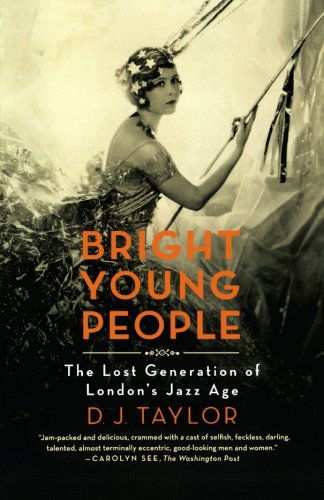 BRIGHT YOUNG PEOPLE

The Lost Generation of London's Jazz Age

D. J. TAYLOR

"Jam-packed and delicious, crammed with a cast of selfish, feckless, darling, talented, almost terminally eccentric, good-looking men and women."
—CAROLYN SEE, The Washington Post